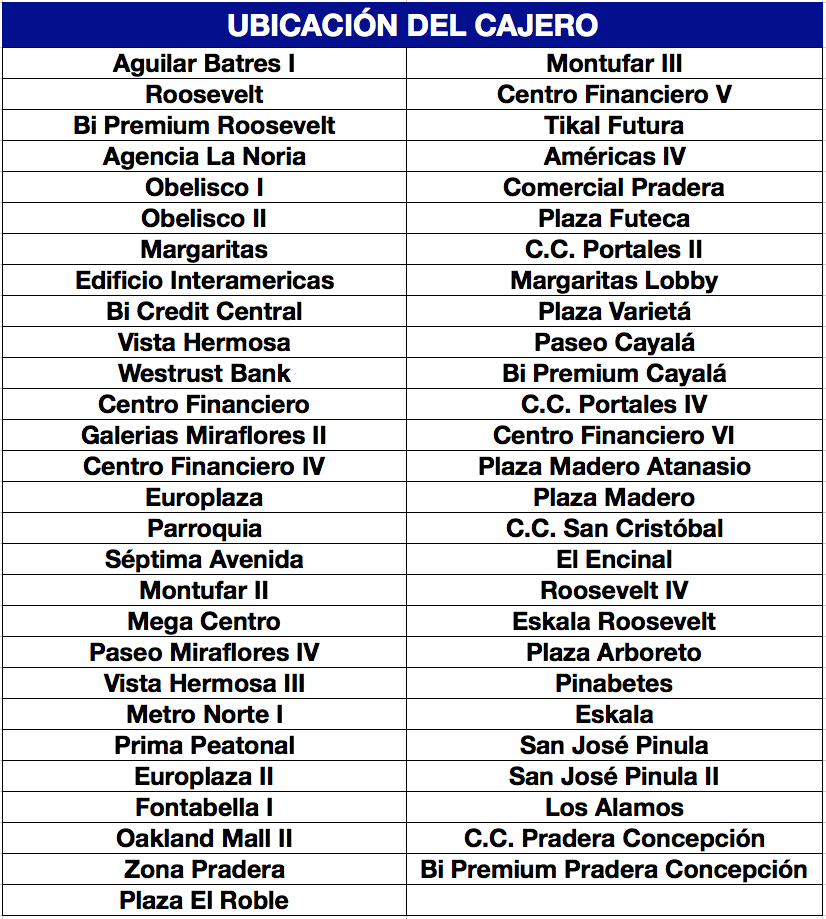 | UBICACIÓN DEL CAJERO | |
|---|---|
| Aguilar Batres I | Montufar III |
| Roosevelt | Centro Financiero V |
| Bi Premium Roosevelt | Tikal Futura |
| Agencia La Noria | Américas IV |
| Obelisco I | Comercial Pradera |
| Obelisco II | Plaza Futeca |
| Margaritas | C.C. Portales II |
| Edificio Interamericas | Margaritas Lobby |
| Bi Credit Central | Plaza Varietá |
| Vista Hermosa | Paseo Cayalá |
| Westrust Bank | Bi Premium Cayalá |
| Centro Financiero | C.C. Portales IV |
| Galerias Miraflores II | Centro Financiero VI |
| Centro Financiero IV | Plaza Madero Atanasio |
| Europlaza | Plaza Madero |
| Parroquia | C.C. San Cristóbal |
| Séptima Avenida | El Encinal |
| Montufar II | Roosevelt IV |
| Mega Centro | Eskala Roosevelt |
| Paseo Miraflores IV | Plaza Arboreto |
| Vista Hermosa III | Pinabetes |
| Metro Norte I | Eskala |
| Prima Peatonal | San José Pinula |
| Europlaza II | San José Pinula II |
| Fontabella I | Los Alamos |
| Oakland Mall II | C.C. Pradera Concepción |
| Zona Pradera | Bi Premium Pradera Concepción |
| Plaza El Roble | |